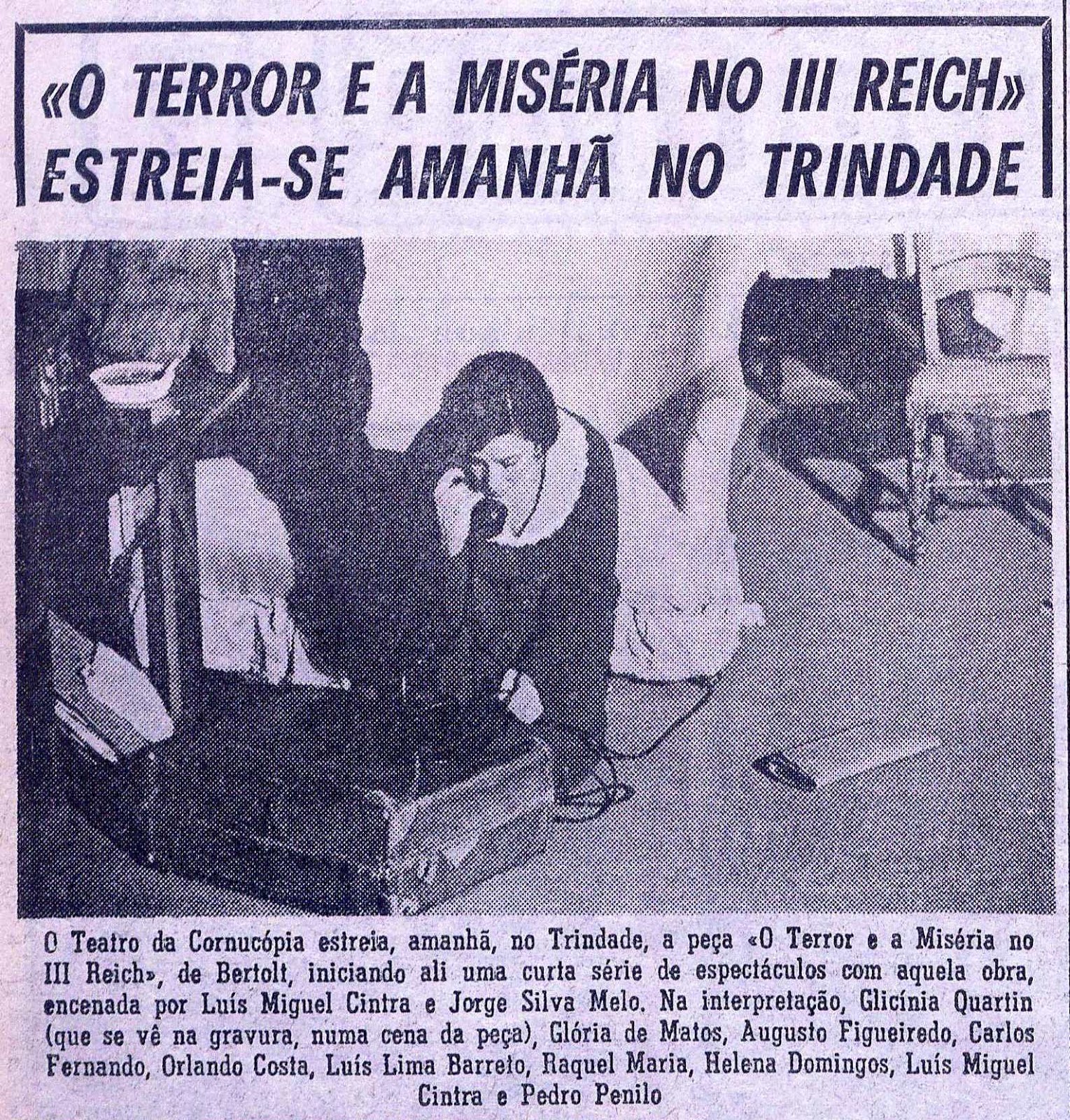 «O TERROR E A MISÉRIA NO III REICH» ESTREIA-SE AMANHÃ NO TRINDADE

O Teatro da Cornucópia estreia, amanhã, no Trindade, a peça «O Terror e a Miséria no III Reich», de Bertolt, iniciando ali uma curta série de espectáculos com aquela obra, encenada por Luís Miguel Cintra e Jorge Silva Melo. Na interpretação, Glicínia Quartin (que se vê na gravura, numa cena da peça), Glória de Matos, Augusto Figueiredo, Carlos Fernando, Orlando Costa, Luís Lima Barreto, Raquel Maria, Helena Domingos, Luís Miguel Cintra e Pedro Penilo